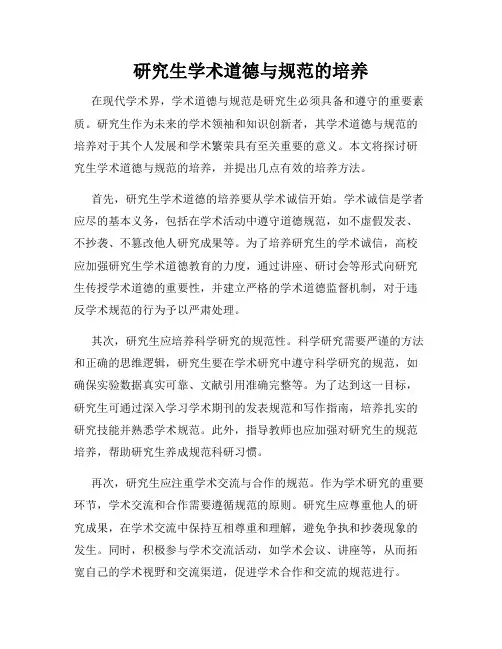 研究生学术道德与规范的培养

在现代学术界，学术道德与规范是研究生必须具备和遵守的重要素质。研究生作为未来的学术领袖和知识创新者，其学术道德与规范的培养对于其个人发展和学术繁荣具有至关重要的意义。本文将探讨研究生学术道德与规范的培养，并提出几点有效的培养方法。

首先，研究生学术道德的培养要从学术诚信开始。学术诚信是学者应尽的基本义务，包括在学术活动中遵守道德规范，如不虚假发表、不抄袭、不篡改他人研究成果等。为了培养研究生的学术诚信，高校应加强研究生学术道德教育的力度，通过讲座、研讨会等形式向研究生传授学术道德的重要性，并建立严格的学术道德监督机制，对于违反学术规范的行为予以严肃处理。

其次，研究生应培养科学研究的规范性。科学研究需要严谨的方法和正确的思维逻辑，研究生要在学术研究中遵守科学研究的规范，如确保实验数据真实可靠、文献引用准确完整等。为了达到这一目标，研究生可通过深入学习学术期刊的发表规范和写作指南，培养扎实的研究技能并熟悉学术规范。此外，指导教师也应加强对研究生的规范培养，帮助研究生养成规范科研习惯。

再次，研究生应注重学术交流与合作的规范。作为学术研究的重要环节，学术交流和合作需要遵循规范的原则。研究生应尊重他人的研究成果，在学术交流中保持互相尊重和理解，避免争执和抄袭现象的发生。同时，积极参与学术交流活动，如学术会议、讲座等，从而拓宽自己的学术视野和交流渠道，促进学术合作和交流的规范进行。